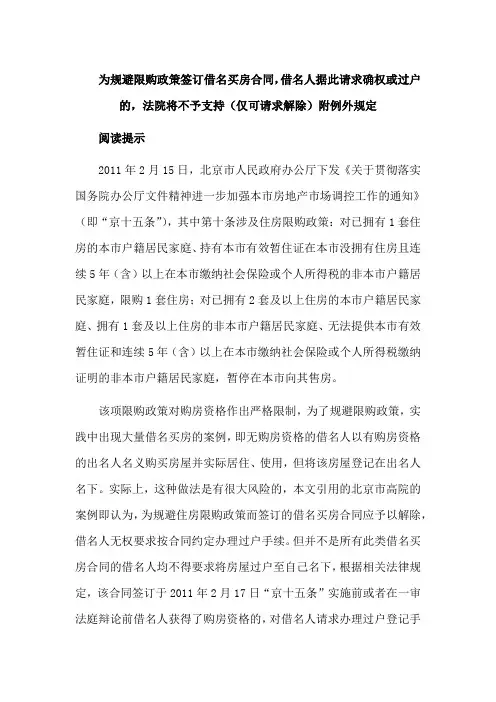 为规避限购政策签订借名买房合同，借名人据此请求确权或过户的，法院将不予支持（仅可请求解除）附例外规定

阅读提示

2011 年 2 月 15 日，北京市人民政府办公厅下发《关于贯彻落实国务院办公厅文件精神进一步加强本市房地产市场调控工作的通知》（即“京十五条”），其中第十条涉及住房限购政策：对已拥有 1 套住房的本市户籍居民家庭、持有本市有效暂住证在本市没拥有住房且连续 5 年（含）以上在本市缴纳社会保险或个人所得税的非本市户籍居民家庭，限购 1 套住房；对已拥有 2 套及以上住房的本市户籍居民家庭、拥有 1 套及以上住房的非本市户籍居民家庭、无法提供本市有效暂住证和连续 5 年（含）以上在本市缴纳社会保险或个人所得税缴纳证明的非本市户籍居民家庭，暂停在本市向其售房。

该项限购政策对购房资格作出严格限制，为了规避限购政策，实践中出现大量借名买房的案例，即无购房资格的借名人以有购房资格的出名人名义购买房屋并实际居住、使用，但将该房屋登记在出名人名下。实际上，这种做法是有很大风险的，本文引用的北京市高院的案例即认为，为规避住房限购政策而签订的借名买房合同应予以解除，借名人无权要求按合同约定办理过户手续。但并不是所有此类借名买房合同的借名人均不得要求将房屋过户至自己名下，根据相关法律规定，该合同签订于 2011 年 2 月 17 日“京十五条”实施前或者在一审法庭辩论前借名人获得了购房资格的，对借名人请求办理过户登记手